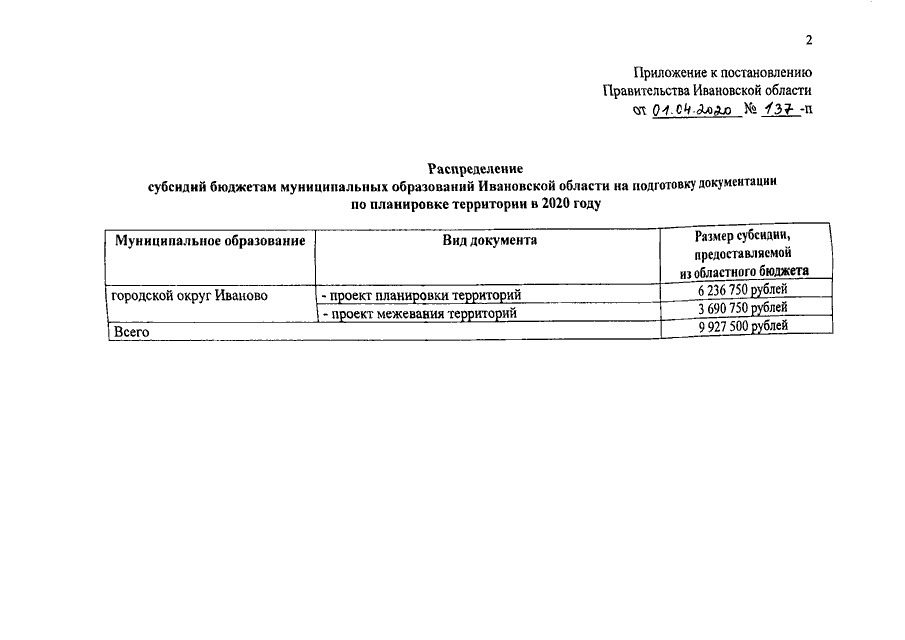 2

Приложение к постановлению
Правительства Ивановской области
от 01.04.2020 № 137 -п

Распределение
субсидий бюджетам муниципальных образований Ивановской области на подготовку документации по планировке территории в 2020 году

| Муниципальное образование | Вид документа | Размер субсидии, предоставляемой из областного бюджета |
|---|---|---|
| городской округ Иваново | - проект планировки территорий | 6 236 750 рублей |
| | - проект межевания территорий | 3 690 750 рублей |
| Всего | | 9 927 500 рублей |